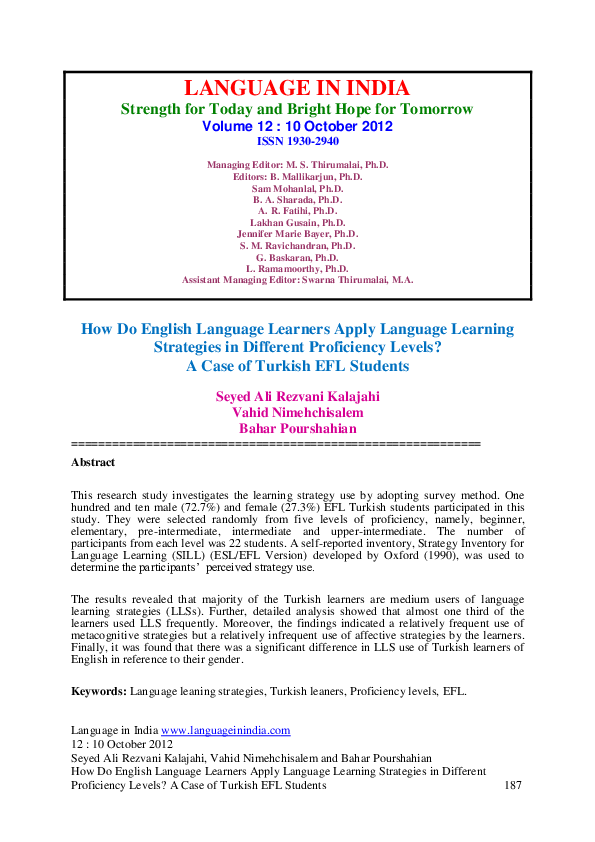 LANGUAGE IN INDIA
Strength for Today and Bright Hope for Tomorrow
Volume 12 : 10 October 2012
ISSN 1930-2940

Managing Editor: M. S. Thirumalai, Ph.D.
Editors: B. Mallikarjun, Ph.D.
Sam Mohanlal, Ph.D.
B. A. Sharada, Ph.D.
A. R. Fatihi, Ph.D.
Lakhan Gusain, Ph.D.
Jennifer Marie Bayer, Ph.D.
S. M. Ravichandran, Ph.D.
G. Baskaran, Ph.D.
L. Ramamoorthy, Ph.D.
Assistant Managing Editor: Swarna Thirumalai, M.A.

How Do English Language Learners Apply Language Learning Strategies in Different Proficiency Levels?
A Case of Turkish EFL Students

Seyed Ali Rezvani Kalajahi
Vahid Nimehchisalem
Bahar Pourshahian

=======================================================

Abstract

This research study investigates the learning strategy use by adopting survey method. One hundred and ten male (72.7%) and female (27.3%) EFL Turkish students participated in this study. They were selected randomly from five levels of proficiency, namely, beginner, elementary, pre-intermediate, intermediate and upper-intermediate. The number of participants from each level was 22 students. A self-reported inventory, Strategy Inventory for Language Learning (SILL) (ESL/EFL Version) developed by Oxford (1990), was used to determine the participants' perceived strategy use.

The results revealed that majority of the Turkish learners are medium users of language learning strategies (LLSs). Further, detailed analysis showed that almost one third of the learners used LLS frequently. Moreover, the findings indicated a relatively frequent use of metacognitive strategies but a relatively infrequent use of affective strategies by the learners. Finally, it was found that there was a significant difference in LLS use of Turkish learners of English in reference to their gender.

Keywords: Language leaning strategies, Turkish leaners, Proficiency levels, EFL.

Language in India www.languageinindia.com
12 : 10 October 2012
Seyed Ali Rezvani Kalajahi, Vahid Nimehchisalem and Bahar Pourshahian
How Do English Language Learners Apply Language Learning Strategies in Different Proficiency Levels? A Case of Turkish EFL Students 187